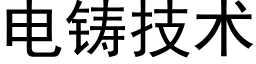 电铸技术